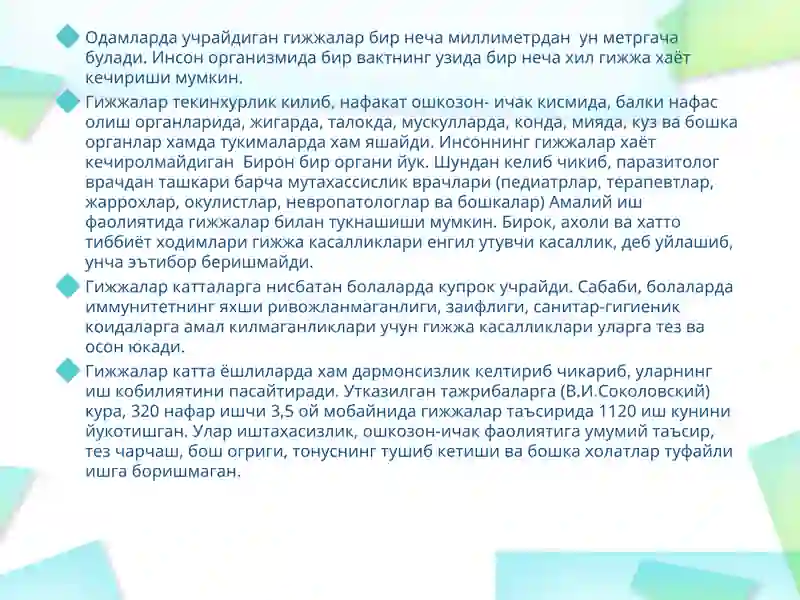 Одамларда учрайдиган гижжалар бир неча миллиметрдан ун метргача булади. Инсон организмида бир вактнинг узида бир неча хил гижжа хаёт кечириши мумкин.

Гижжалар текинхурлик килиб, нафакат ошкозон- ичак кисмида, балки нафас олиш органларида, жигарда, талокда, мускулларда, конда, мияда, куз ва бошка органлар хамда тукималарда хам яшайди. Инсоннинг гижжалар хаёт кечиролмайдиган Бирон бир органи йук. Шундан келиб чикиб, паразитолог врачдан ташкари барча мутахассислик врачлари (педиатрлар, терапевтлар, жаррохлар, окулистлар, невропатологлар ва бошкалар) Амалий иш фаолиятида гижжалар билан тукнашиши мумкин. Бирок, ахоли ва хатто тиббиёт ходимлари гижжа касалликлари енгил утувчи касаллик, деб уйлашиб, унча эътибор беришмайди.

Гижжалар катталарга нисбатан болаларда купрок учрайди. Сабаби, болаларда иммунитетнинг яхши ривожланмаганлиги, заифлиги, санитар-гигиеник коидаларга амал килмаганликлари учун гижжа касалликлари уларга тез ва осон юкади.

Гижжалар катта ёшлиларда хам дармонсизлик келтириб чикариб, уларнинг иш кобилиятини пасайтиради. Утказилган тажрибаларга (В.И.Соколовский) кура, 320 нафар ишчи 3,5 ой мобайнида гижжалар таъсирида 1120 иш кунини йукотишган. Улар иштахасизлик, ошкозон-ичак фаолиятига умумий таъсир, тез чарчаш, бош огриги, тонуснинг тушиб кетиши ва бошка холатлар туфайли ишга боришмаган.